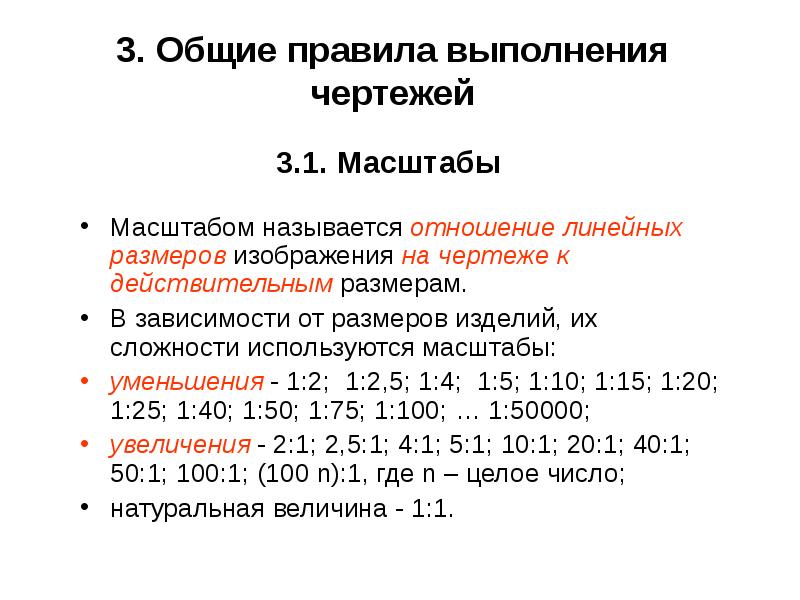 3. Общие правила выполнения чертежей

3.1. Масштабы

• Масштабом называется отношение линейных размеров изображения на чертеже к действительным размерам.

• В зависимости от размеров изделий, их сложности используются масштабы:

• уменьшения - 1:2; 1:2,5; 1:4; 1:5; 1:10; 1:15; 1:20; 1:25; 1:40; 1:50; 1:75; 1:100; … 1:50000;

• увеличения - 2:1; 2,5:1; 4:1; 5:1; 10:1; 20:1; 40:1; 50:1; 100:1; (100 n):1, где n – целое число;

• натуральная величина - 1:1.